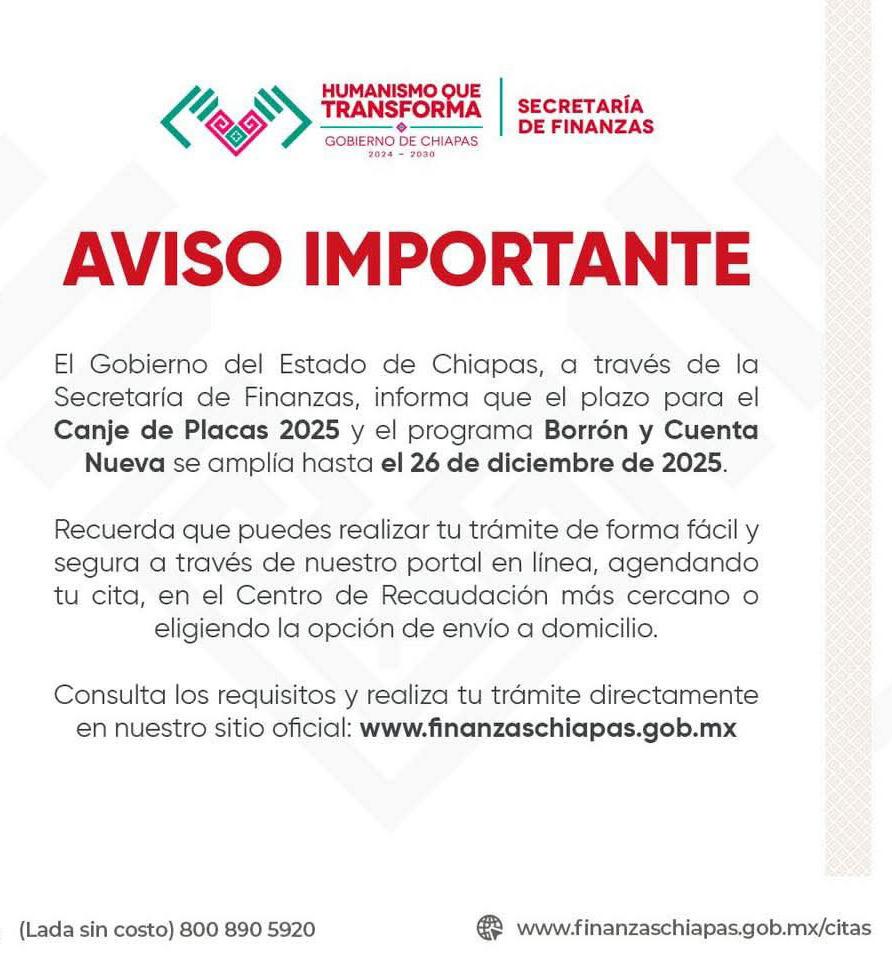 HUMANISMO QUE TRANSFORMA
GOBIERNO DE CHIAPAS
2024 - 2030

SECRETARÍA DE FINANZAS

AVISO IMPORTANTE

El Gobierno del Estado de Chiapas, a través de la Secretaría de Finanzas, informa que el plazo para el Canje de Placas 2025 y el programa Borrón y Cuenta Nueva se amplía hasta el 26 de diciembre de 2025.

Recuerda que puedes realizar tu trámite de forma fácil y segura a través de nuestro portal en línea, agendando tu cita, en el Centro de Recaudación más cercano o eligiendo la opción de envío a domicilio.

Consulta los requisitos y realiza tu trámite directamente en nuestro sitio oficial: www.finanzaschiapas.gob.mx

(Lada sin costo) 800 890 5920

www.finanzaschiapas.gob.mx/citas